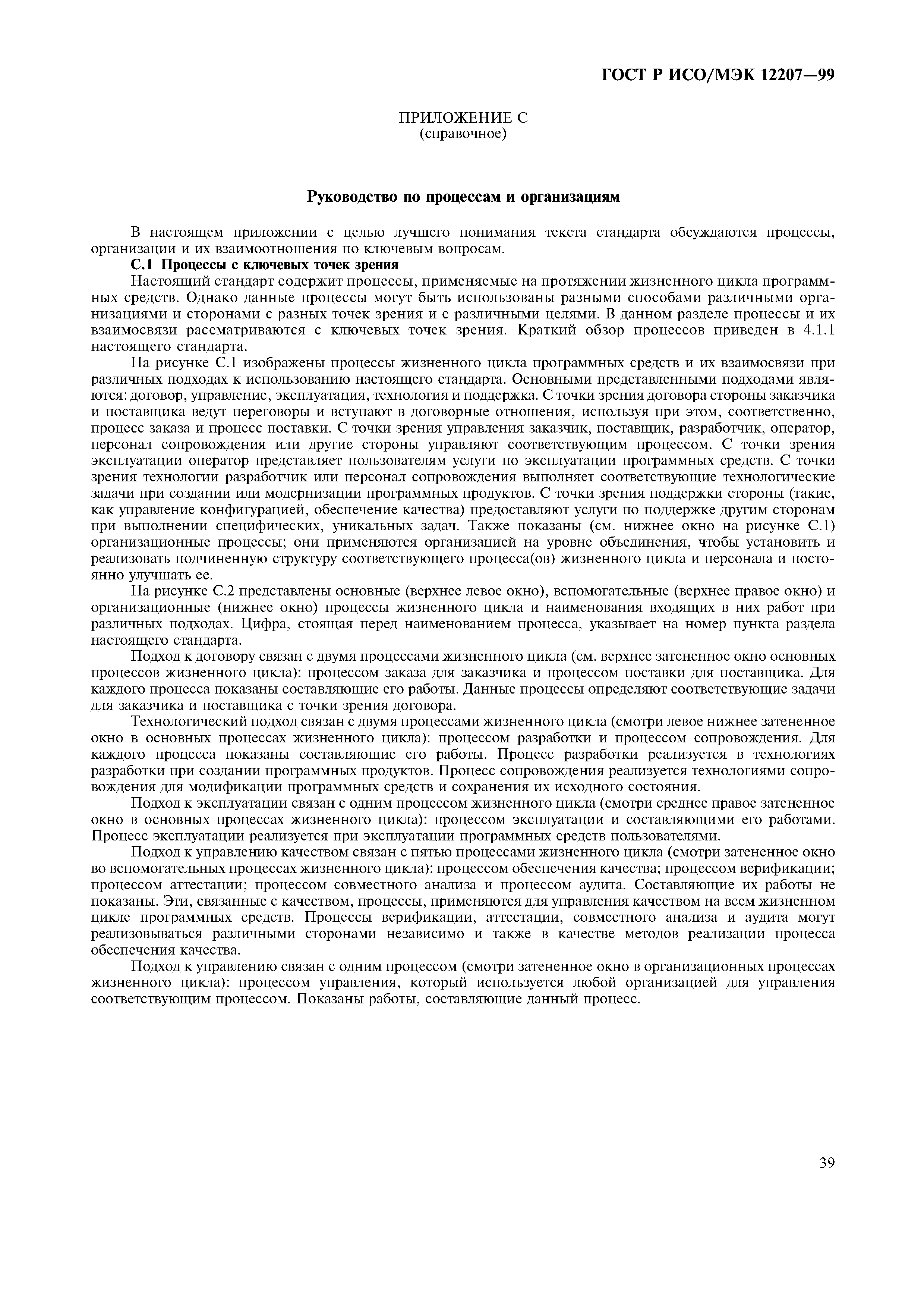 ГОСТ Р ИСО/МЭК 12207—99

ПРИЛОЖЕНИЕ С
(справочное)

Руководство по процессам и организациям

В настоящем приложении с целью лучшего понимания текста стандарта обсуждаются процессы, организации и их взаимоотношения по ключевым вопросам.

С.1 Процессы с ключевых точек зрения

Настоящий стандарт содержит процессы, применяемые на протяжении жизненного цикла программных средств. Однако данные процессы могут быть использованы разными способами различными организациями и сторонами с разных точек зрения и с различными целями. В данном разделе процессы и их взаимосвязи рассматриваются с ключевых точек зрения. Краткий обзор процессов приведен в 4.1.1 настоящего стандарта.

На рисунке С.1 изображены процессы жизненного цикла программных средств и их взаимосвязи при различных подходах к использованию настоящего стандарта. Основными представленными подходами являются: договор, управление, эксплуатация, технология и поддержка. С точки зрения договора стороны заказчика и поставщика ведут переговоры и вступают в договорные отношения, используя при этом, соответственно, процесс заказа и процесс поставки. С точки зрения управления заказчик, поставщик, разработчик, оператор, персонал сопровождения или другие стороны управляют соответствующим процессом. С точки зрения эксплуатации оператор представляет пользователям услуги по эксплуатации программных средств. С точки зрения технологии разработчик или персонал сопровождения выполняет соответствующие технологические задачи при создании или модернизации программных продуктов. С точки зрения поддержки стороны (такие, как управление конфигурацией, обеспечение качества) предоставляют услуги по поддержке другим сторонам при выполнении специфических, уникальных задач. Также показаны (см. нижнее окно на рисунке С.1) организационные процессы; они применяются организацией на уровне объединения, чтобы установить и реализовать подчиненную структуру соответствующего процесса(ов) жизненного цикла и персонала и постоянно улучшать ее.

На рисунке С.2 представлены основные (верхнее левое окно), вспомогательные (верхнее правое окно) и организационные (нижнее окно) процессы жизненного цикла и наименования входящих в них работ при различных подходах. Цифра, стоящая перед наименованием процесса, указывает на номер пункта раздела настоящего стандарта.

Подход к договору связан с двумя процессами жизненного цикла (см. верхнее затененное окно основных процессов жизненного цикла): процессом заказа для заказчика и процессом поставки для поставщика. Для каждого процесса показаны составляющие его работы. Данные процессы определяют соответствующие задачи для заказчика и поставщика с точки зрения договора.

Технологический подход связан с двумя процессами жизненного цикла (смотри левое нижнее затененное окно в основных процессах жизненного цикла): процессом разработки и процессом сопровождения. Для каждого процесса показаны составляющие его работы. Процесс разработки реализуется в технологиях разработки при создании программных продуктов. Процесс сопровождения реализуется технологиями сопровождения для модификации программных средств и сохранения их исходного состояния.

Подход к эксплуатации связан с одним процессом жизненного цикла (смотри среднее правое затененное окно в основных процессах жизненного цикла): процессом эксплуатации и составляющими его работами. Процесс эксплуатации реализуется при эксплуатации программных средств пользователями.

Подход к управлению качеством связан с пятью процессами жизненного цикла (смотри затененное окно во вспомогательных процессах жизненного цикла): процессом обеспечения качества; процессом верификации; процессом аттестации; процессом совместного анализа и процессом аудита. Составляющие их работы не показаны. Эти, связанные с качеством, процессы, применяются для управления качеством на всем жизненном цикле программных средств. Процессы верификации, аттестации, совместного анализа и аудита могут реализовываться различными сторонами независимо и также в качестве методов реализации процесса обеспечения качества.

Подход к управлению связан с одним процессом (смотри затененное окно в организационных процессах жизненного цикла): процессом управления, который используется любой организацией для управления соответствующим процессом. Показаны работы, составляющие данный процесс.

39